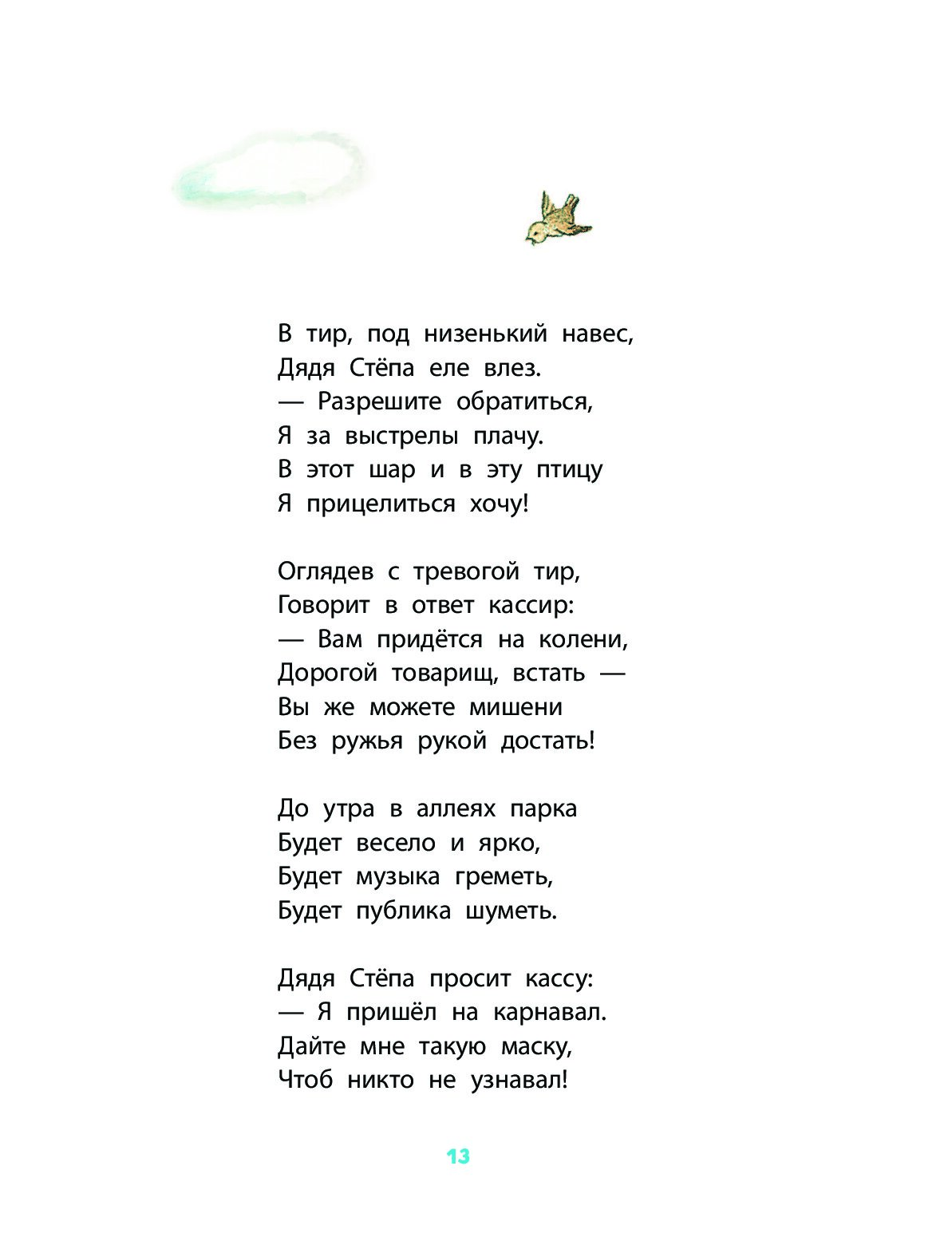 В тир, под низенький навес,
Дядя Стёпа еле влез.
— Разрешите обратиться,
Я за выстрелы плачу.
В этот шар и в эту птицу
Я прицелиться хочу!

Оглядев с тревогой тир,
Говорит в ответ кассир:
— Вам придётся на колени,
Дорогой товарищ, встать —
Вы же можете мишени
Без ружья рукой достать!

До утра в аллеях парка
Будет весело и ярко,
Будет музыка греметь,
Будет публика шуметь.

Дядя Стёпа просит кассу:
— Я пришёл на карнавал.
Дайте мне такую маску,
Чтоб никто не узнавал!

13